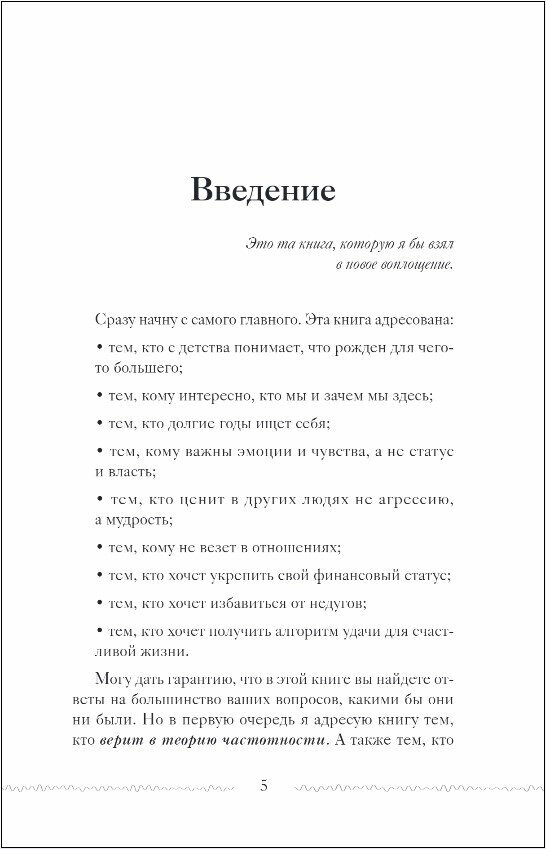 Введение

Это та книга, которую я бы взял в новое воплощение.

Сразу начну с самого главного. Эта книга адресована:

• тем, кто с детства понимает, что рожден для чего-то большего;

• тем, кому интересно, кто мы и зачем мы здесь;

• тем, кто долгие годы ищет себя;

• тем, кому важны эмоции и чувства, а не статус и власть;

• тем, кто ценит в других людях не агрессию, а мудрость;

• тем, кому не везет в отношениях;

• тем, кто хочет укрепить свой финансовый статус;

• тем, кто хочет избавиться от недугов;

• тем, кто хочет получить алгоритм удачи для счастливой жизни.

Могу дать гарантию, что в этой книге вы найдете ответы на большинство ваших вопросов, какими бы они ни были. Но в первую очередь я адресую книгу тем, кто верит в теорию частотности. А также тем, кто

5